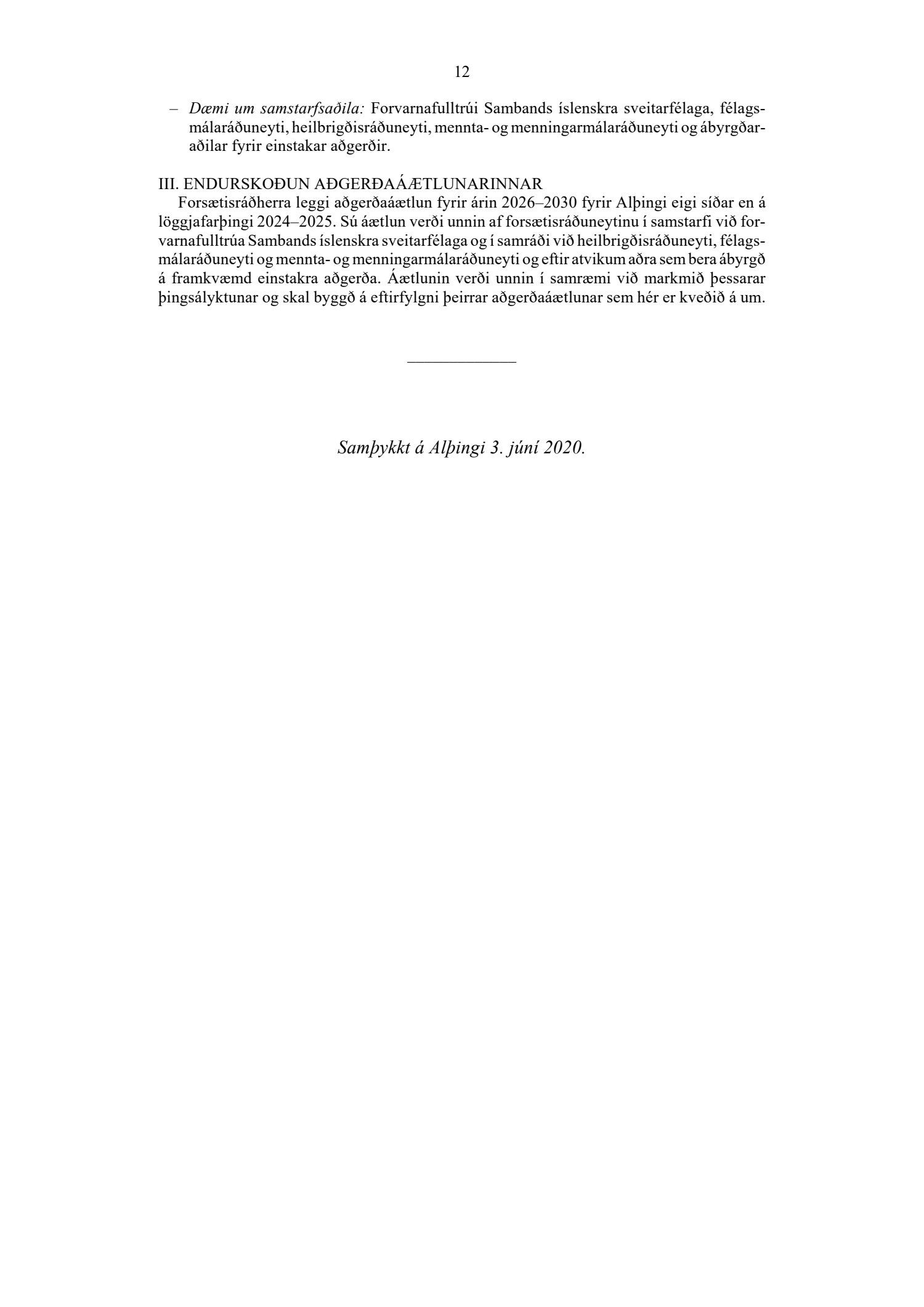 12

– Dæmi um samstarfsaðila: Forvarnafulltrúi Sambands íslenskra sveitarfélaga, félagsmálaráðuneyti, heilbrigðisráðuneyti, mennta- og menningarmálaráðuneyti og ábyrgðaraðilar fyrir einstakar aðgerðir.

III. ENDURSKOÐUN AÐGERÐAÁÆTLUNARINNAR
Forsætisráðherra leggi aðgerðaáætlun fyrir árin 2026–2030 fyrir Alþingi eigi síðar en á löggjafarþingi 2024–2025. Sú áætlun verði unnin af forsætisráðuneytinu í samstarfi við forvarnafulltrúa Sambands íslenskra sveitarfélaga og í samráði við heilbrigðisráðuneyti, félagsmálaráðuneyti og mennta- og menningarmálaráðuneyti og eftir atvikum aðra sem bera ábyrgð á framkvæmd einstakra aðgerða. Áætlunin verði unnin í samræmi við markmið þessarar þingsályktunar og skal byggð á eftirfylgni þeirrar aðgerðaáætlunar sem hér er kveðið á um.

Samþykkt á Alþingi 3. júní 2020.